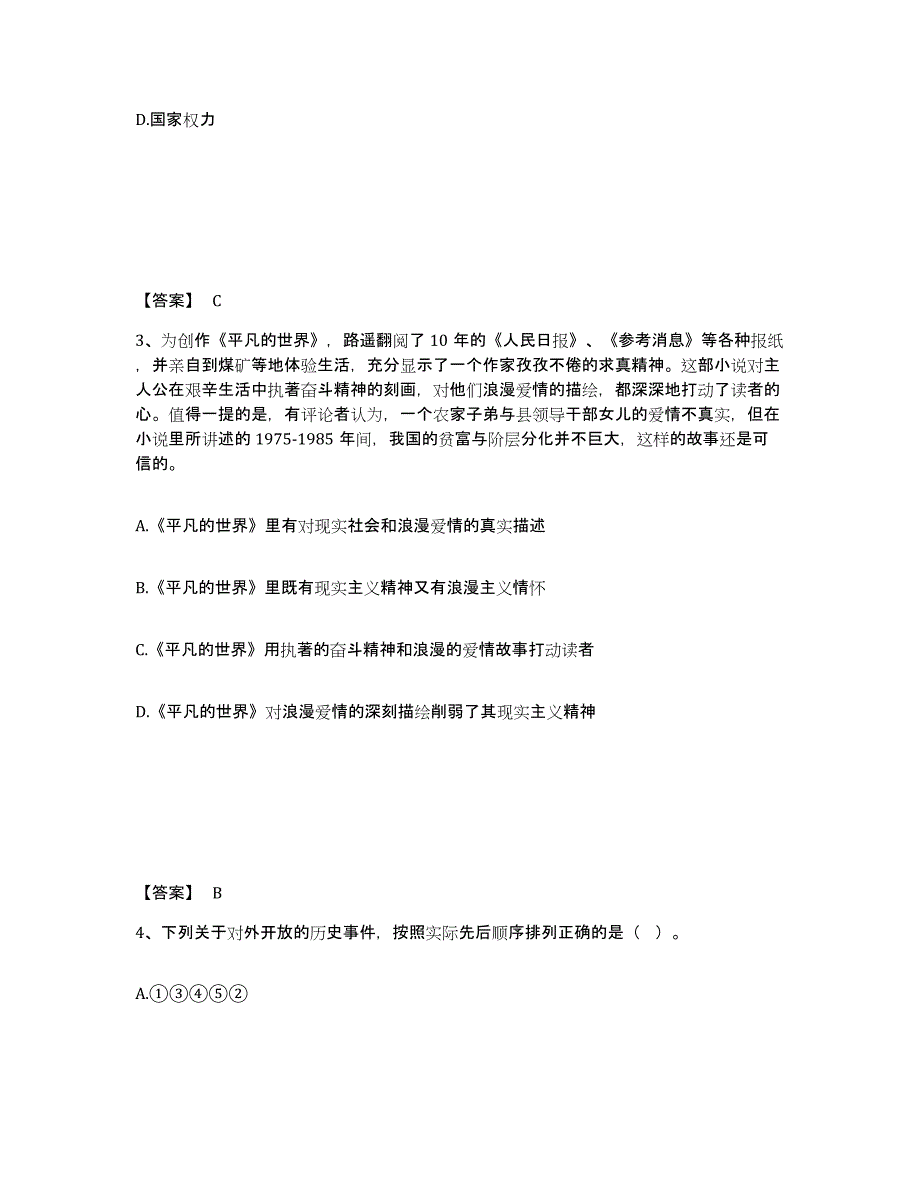 D.国家权力

【答案】 C

3、为创作《平凡的世界》，路遥翻阅了 10 年的《人民日报》、《参考消息》等各种报纸，并亲自到煤矿等地体验生活，充分显示了一个作家孜孜不倦的求真精神。这部小说对主人公在艰辛生活中执著奋斗精神的刻画，对他们浪漫爱情的描绘，都深深地打动了读者的心。值得一提的是，有评论者认为，一个农家子弟与县领导干部女儿的爱情不真实，但在小说里所讲述的 1975-1985 年间，我国的贫富与阶层分化并不巨大，这样的故事还是可信的。

A.《平凡的世界》里有对现实社会和浪漫爱情的真实描述

B.《平凡的世界》里既有现实主义精神又有浪漫主义情怀

C.《平凡的世界》用执著的奋斗精神和浪漫的爱情故事打动读者

D.《平凡的世界》对浪漫爱情的深刻描绘削弱了其现实主义精神

【答案】 B

4、下列关于对外开放的历史事件，按照实际先后顺序排列正确的是（ ）。

A.①③④⑤②